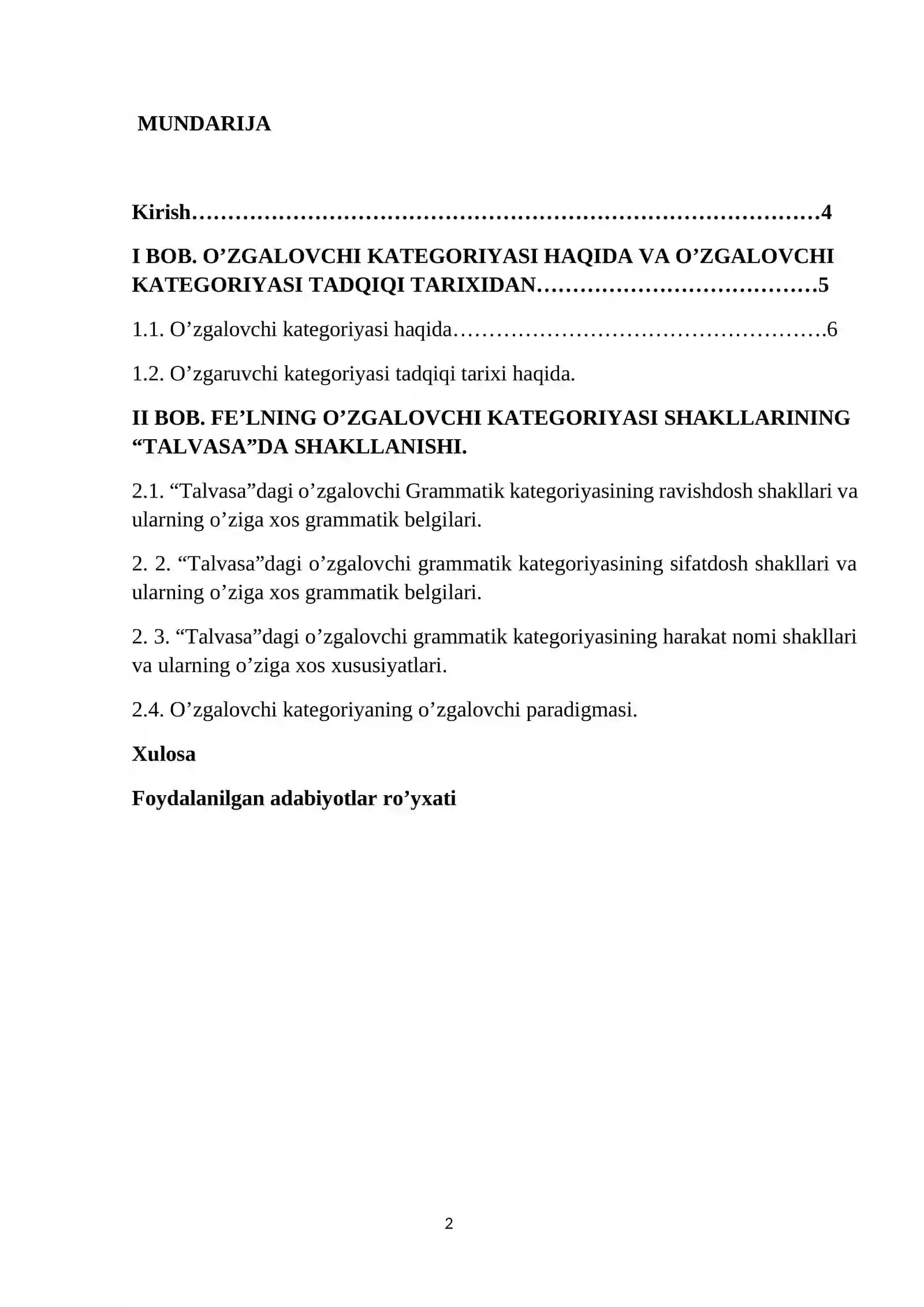 MUNDARIJA

Kirish 4

I BOB. O'ZGALOVCHI KATEGORIYASI HAQIDA VA O'ZGALOVCHI KATEGORIYASI TADQIQI TARIXIDAN 5

1.1. O'zgalovchi kategoriyasi haqida 6

1.2. O'zgaruvchi kategoriyasi tadqiqi tarixi haqida.

II BOB. FE'LNING O'ZGALOVCHI KATEGORIYASI SHAKLLARINING "TALVASA"DA SHAKLLANISHI.

2.1. "Talvasa"dagi o'zgalovchi Grammatik kategoriyasining ravishdosh shakllari va ularning o'ziga xos grammatik belgilari.

2. 2. "Talvasa"dagi o'zgalovchi grammatik kategoriyasining sifatdosh shakllari va ularning o'ziga xos grammatik belgilari.

2. 3. "Talvasa"dagi o'zgalovchi grammatik kategoriyasining harakat nomi shakllari va ularning o'ziga xos xususiyatlari.

2.4. O'zgalovchi kategoriyaning o'zgalovchi paradigmasi.

Xulosa

Foydalanilgan adabiyotlar ro'yxati

2